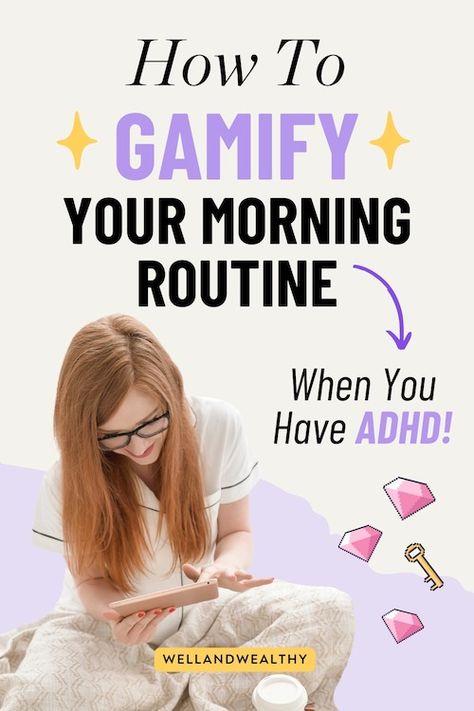 How To
GAMIFY
YOUR MORNING ROUTINE

When You Have ADHD!

WELLANDWEALTHY